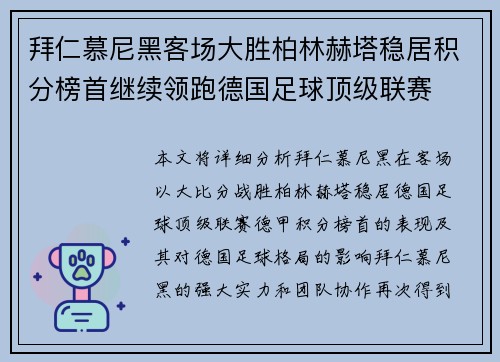 拜仁慕尼黑客场大胜柏林赫塔稳居积分榜首继续领跑德国足球顶级联赛

本文将详细分析拜仁慕尼黑在客场以大比分战胜柏林赫塔稳居德国足球顶级联赛德甲积分榜首的表现及其对德国足球格局的影响拜仁慕尼黑的强大实力和团队协作再次得到